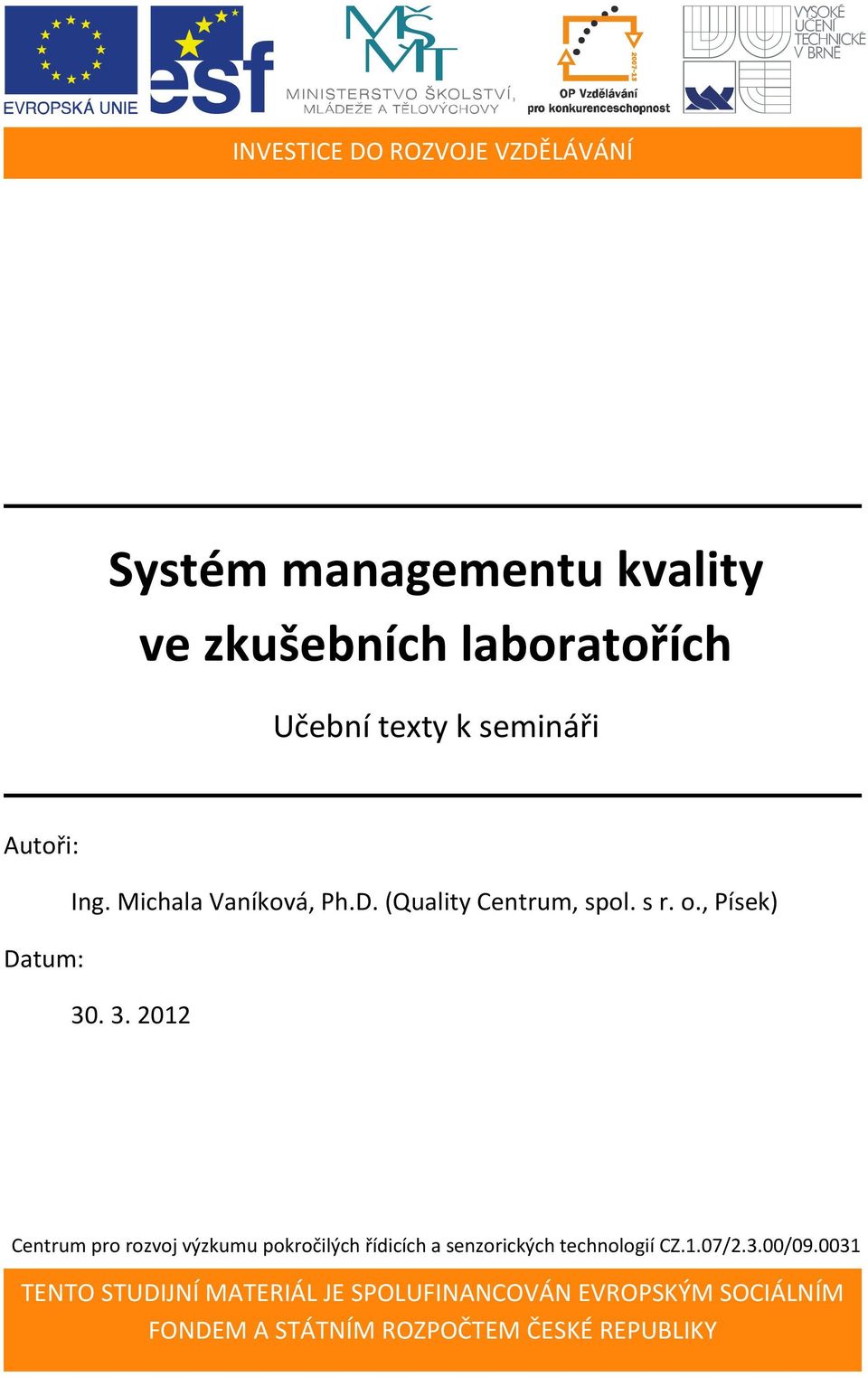 EVROPSKÁ UNIE

esf

MŠMT
MINISTERSTVO ŠKOLSTVÍ, MLÁDEŽE A TĚLOVÝCHOVY

2007-13
OP Vzdělávání pro konkurenceschopnost

VYSOKÉ UČENÍ TECHNICKÉ V BRNĚ

INVESTICE DO ROZVOJE VZDĚLÁVÁNÍ

Systém managementu kvality ve zkušebních laboratořích

Učební texty k semináři

Autoři:

Ing. Michala Vaníková, Ph.D. (Quality Centrum, spol. s r. o., Písek)

Datum:

30. 3. 2012

Centrum pro rozvoj výzkumu pokročilých řídicích a senzorických technologií CZ.1.07/2.3.00/09.0031

TENTO STUDIJNÍ MATERIÁL JE SPOLUFINANCOVÁN EVROPSKÝM SOCIÁLNÍM FONDEM A STÁTNÍM ROZPOČTEM ČESKÉ REPUBLIKY